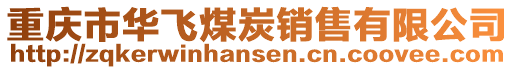 重庆市华飞煤炭销售有限公司
http://zqkerwinhansen.cn.coovee.com